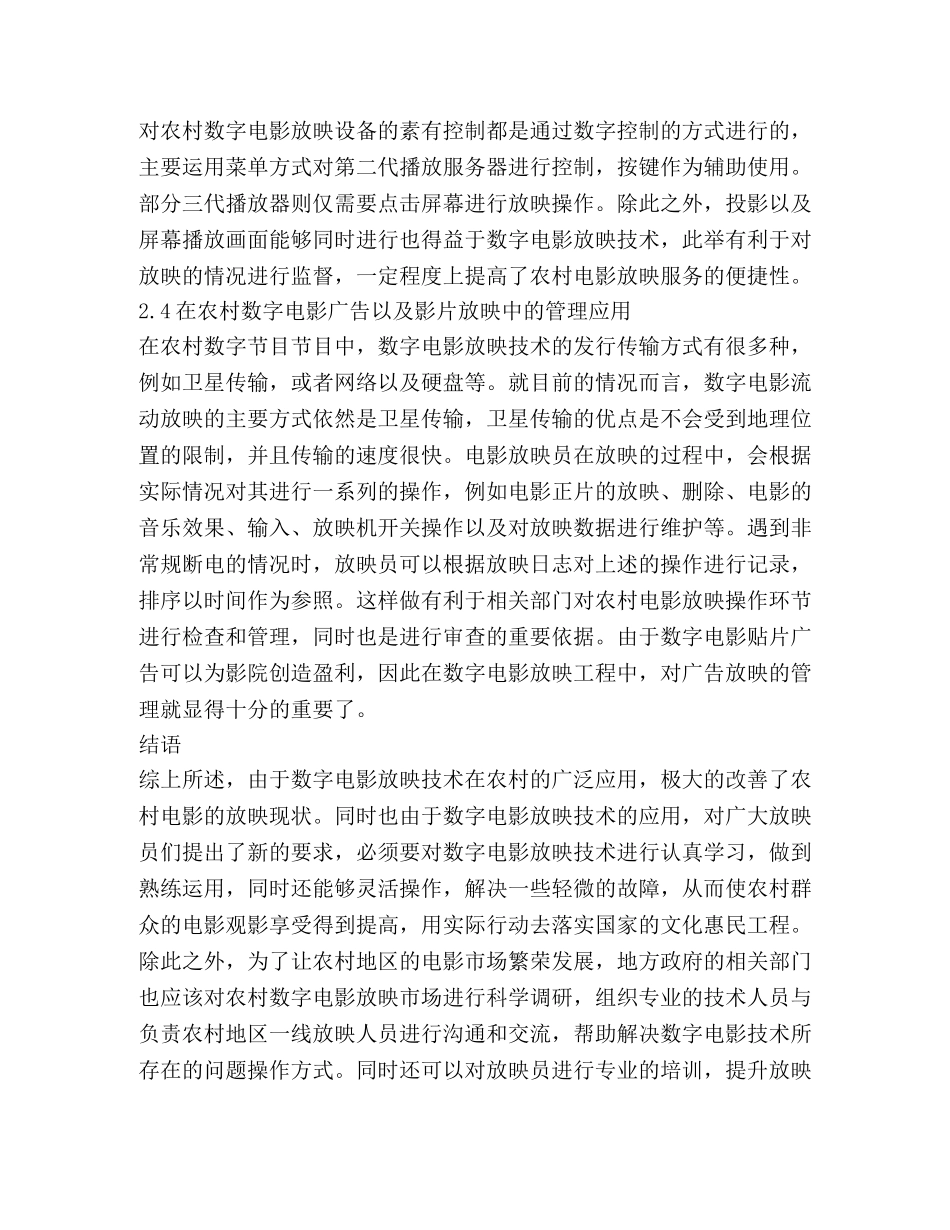 对农村数字电影放映设备的素有控制都是通过数字控制的方式进行的，主要运用菜单方式对第二代播放服务器进行控制，按键作为辅助使用。部分三代播放器则仅需要点击屏幕进行放映操作。除此之外，投影以及屏幕播放画面能够同时进行也得益于数字电影放映技术，此举有利于对放映的情况进行监督，一定程度上提高了农村电影放映服务的便捷性。
2.4 在农村数字电影广告以及影片放映中的管理应用
在农村数字节目节目中，数字电影放映技术的发行传输方式有很多种，例如卫星传输，或者网络以及硬盘等。就目前的情况而言，数字电影流动放映的主要方式依然是卫星传输，卫星传输的优点是不会受到地理位置的限制，并且传输的速度很快。电影放映员在放映的过程中，会根据实际情况对其进行一系列的操作，例如电影正片的放映、删除、电影的音乐效果、输入、放映机开关操作以及对放映数据进行维护等。遇到非常规断电的情况时，放映员可以根据放映日志对上述的操作进行记录，排序以时间作为参照。这样做有利于相关部门对农村电影放映操作环节进行检查和管理，同时也是进行审查的重要依据。由于数字电影贴片广告可以为影院创造盈利，因此在数字电影放映工程中，对广告放映的管理就显得十分的重要了。
结语
综上所述，由于数字电影放映技术在农村的广泛应用，极大的改善了农村电影的放映现状。同时也由于数字电影放映技术的应用，对广大放映员们提出了新的要求，必须要对数字电影放映技术进行认真学习，做到熟练运用，同时还能够灵活操作，解决一些轻微的故障，从而使农村群众的电影观影享受得到提高，用实际行动去落实国家的文化惠民工程。除此之外，为了让农村地区的电影市场繁荣发展，地方政府的相关部门也应该对农村数字电影放映市场进行科学调研，组织专业的技术人员与负责农村地区一线放映人员进行沟通和交流，帮助解决数字电影技术所存在的问题操作方式。同时还可以对放映员进行专业的培训，提升放映